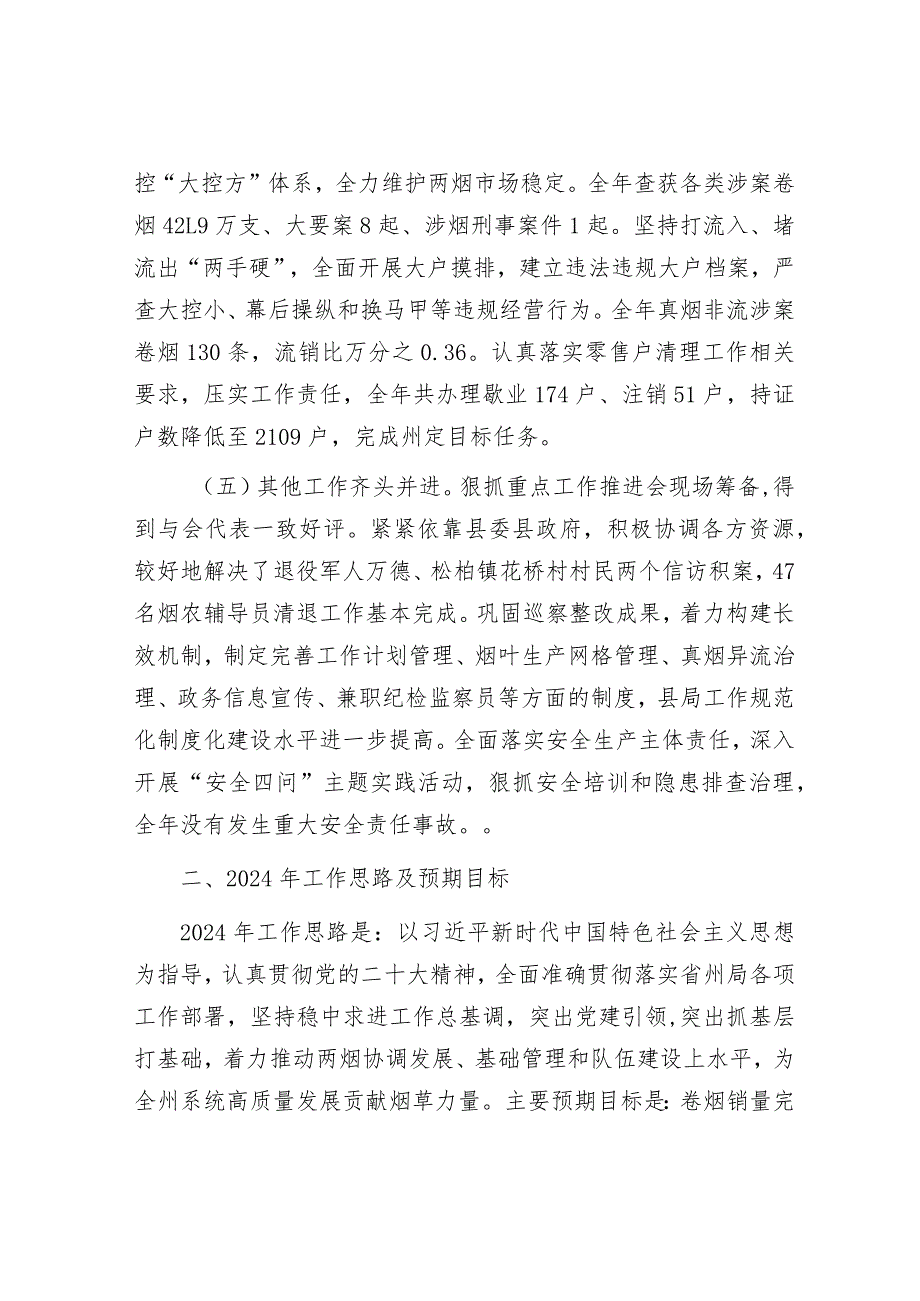 控“大控方”体系，全力维护两烟市场稳定。全年查获各类涉案卷烟42L9万支、大要案8起、涉烟刑事案件1起。坚持打流入、堵流出“两手硬”，全面开展大户摸排，建立违法违规大户档案，严查大控小、幕后操纵和换马甲等违规经营行为。全年真烟非流涉案卷烟130条，流销比万分之0.36。认真落实零售户清理工作相关要求，压实工作责任，全年共办理歇业174户、注销51户，持证户数降低至2109户，完成州定目标任务。

（五）其他工作齐头并进。狠抓重点工作推进会现场筹备,得到与会代表一致好评。紧紧依靠县委县政府，积极协调各方资源，较好地解决了退役军人万德、松柏镇花桥村村民两个信访积案，47名烟农辅导员清退工作基本完成。巩固巡察整改成果，着力构建长效机制，制定完善工作计划管理、烟叶生产网格管理、真烟异流治理、政务信息宣传、兼职纪检监察员等方面的制度，县局工作规范化制度化建设水平进一步提高。全面落实安全生产主体责任，深入开展“安全四问”主题实践活动，狠抓安全培训和隐患排查治理，全年没有发生重大安全责任事故。。

二、2024年工作思路及预期目标

2024年工作思路是：以习近平新时代中国特色社会主义思想为指导，认真贯彻党的二十大精神，全面准确贯彻落实省州局各项工作部署，坚持稳中求进工作总基调，突出党建引领,突出抓基层打基础，着力推动两烟协调发展、基础管理和队伍建设上水平，为全州系统高质量发展贡献烟草力量。主要预期目标是:卷烟销量完